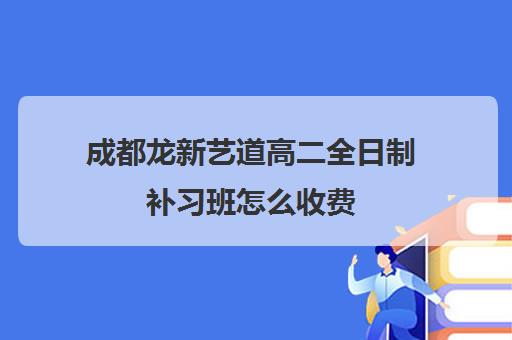 成都龙新艺道高二全日制补习班怎么收费